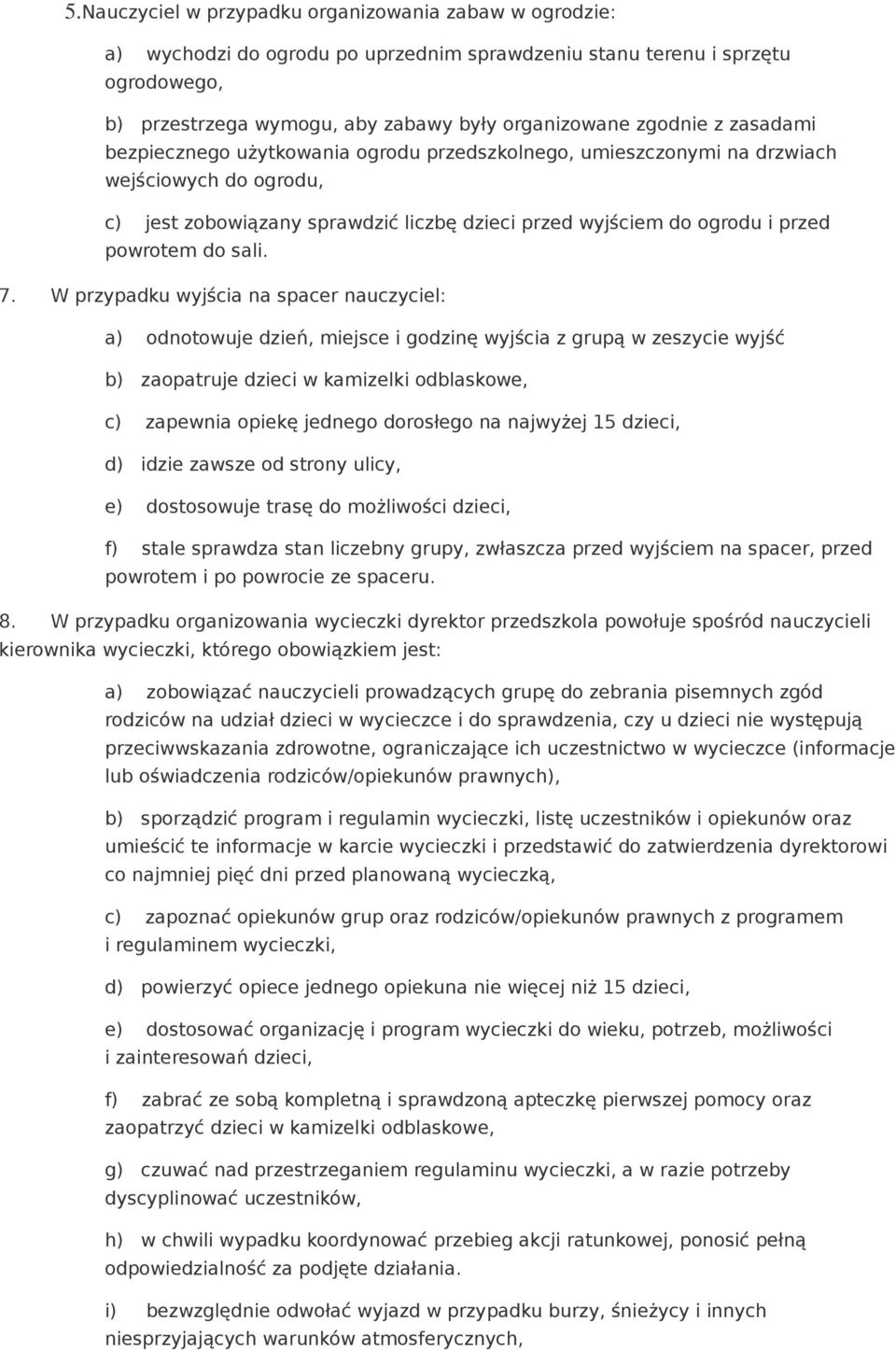 5.Nauczyciel w przypadku organizowania zabaw w ogrodzie:

a) wychodzi do ogrodu po uprzednim sprawdzeniu stanu terenu i sprzętu ogrodowego,

b) przestrzega wymogu, aby zabawy były organizowane zgodnie z zasadami bezpiecznego użytkowania ogrodu przedszkolnego, umieszczonymi na drzwiach wejściowych do ogrodu,

c) jest zobowiązany sprawdzić liczbę dzieci przed wyjściem do ogrodu i przed powrotem do sali.

7. W przypadku wyjścia na spacer nauczyciel:

a) odnotowuje dzień, miejsce i godzinę wyjścia z grupą w zeszycie wyjść

b) zaopatruje dzieci w kamizelki odblaskowe,

c) zapewnia opiekę jednego dorosłego na najwyżej 15 dzieci,

d) idzie zawsze od strony ulicy,

e) dostosowuje trasę do możliwości dzieci,

f) stale sprawdza stan liczebny grupy, zwłaszcza przed wyjściem na spacer, przed powrotem i po powrocie ze spaceru.

8. W przypadku organizowania wycieczki dyrektor przedszkola powołuje spośród nauczycieli kierownika wycieczki, którego obowiązkiem jest:

a) zobowiązać nauczycieli prowadzących grupę do zebrania pisemnych zgód rodziców na udział dzieci w wycieczce i do sprawdzenia, czy u dzieci nie występują przeciwwskazania zdrowotne, ograniczające ich uczestnictwo w wycieczce (informacje lub oświadczenia rodziców/opiekunów prawnych),

b) sporządzić program i regulamin wycieczki, listę uczestników i opiekunów oraz umieścić te informacje w karcie wycieczki i przedstawić do zatwierdzenia dyrektorowi co najmniej pięć dni przed planowaną wycieczką,

c) zapoznać opiekunów grup oraz rodziców/opiekunów prawnych z programem i regulaminem wycieczki,

d) powierzyć opiece jednego opiekuna nie więcej niż 15 dzieci,

e) dostosować organizację i program wycieczki do wieku, potrzeb, możliwości i zainteresowań dzieci,

f) zabrać ze sobą kompletną i sprawdzoną apteczkę pierwszej pomocy oraz zaopatrzyć dzieci w kamizelki odblaskowe,

g) czuwać nad przestrzeganiem regulaminu wycieczki, a w razie potrzeby dyscyplinować uczestników,

h) w chwili wypadku koordynować przebieg akcji ratunkowej, ponosić pełną odpowiedzialność za podjęte działania.

i) bezwzględnie odwołać wyjazd w przypadku burzy, śnieżycy i innych niesprzyjających warunków atmosferycznych,